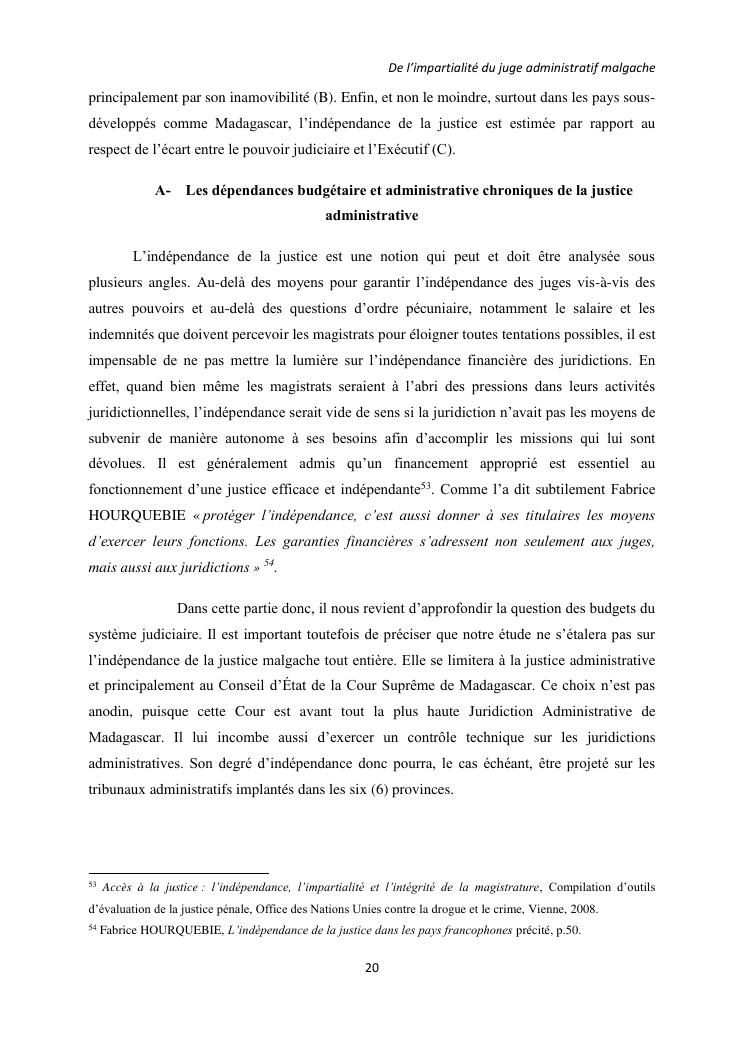 De l'impartialité du juge administratif malgache

principalement par son inamovibilité (B). Enfin, et non le moindre, surtout dans les pays sous-développés comme Madagascar, l'indépendance de la justice est estimée par rapport au respect de l'écart entre le pouvoir judiciaire et l'Exécutif (C).

A- Les dépendances budgétaire et administrative chroniques de la justice administrative

L'indépendance de la justice est une notion qui peut et doit être analysée sous plusieurs angles. Au-delà des moyens pour garantir l'indépendance des juges vis-à-vis des autres pouvoirs et au-delà des questions d'ordre pécuniaire, notamment le salaire et les indemnités que doivent percevoir les magistrats pour éloigner toutes tentations possibles, il est impensable de ne pas mettre la lumière sur l'indépendance financière des juridictions. En effet, quand bien même les magistrats seraient à l'abri des pressions dans leurs activités juridictionnelles, l'indépendance serait vide de sens si la juridiction n'avait pas les moyens de subvenir de manière autonome à ses besoins afin d'accomplir les missions qui lui sont dévolues. Il est généralement admis qu'un financement approprié est essentiel au fonctionnement d'une justice efficace et indépendante$^{53}$. Comme l'a dit subtilement Fabrice HOURQUEBIE « protéger l'indépendance, c'est aussi donner à ses titulaires les moyens d'exercer leurs fonctions. Les garanties financières s'adressent non seulement aux juges, mais aussi aux juridictions » $^{54}$.

Dans cette partie donc, il nous revient d'approfondir la question des budgets du système judiciaire. Il est important toutefois de préciser que notre étude ne s'étalera pas sur l'indépendance de la justice malgache tout entière. Elle se limitera à la justice administrative et principalement au Conseil d'État de la Cour Suprême de Madagascar. Ce choix n'est pas anodin, puisque cette Cour est avant tout la plus haute Juridiction Administrative de Madagascar. Il lui incombe aussi d'exercer un contrôle technique sur les juridictions administratives. Son degré d'indépendance donc pourra, le cas échéant, être projeté sur les tribunaux administratifs implantés dans les six (6) provinces.

$^{53}$ Accès à la justice : l'indépendance, l'impartialité et l'intégrité de la magistrature, Compilation d'outils d'évaluation de la justice pénale, Office des Nations Unies contre la drogue et le crime, Vienne, 2008.

$^{54}$ Fabrice HOURQUEBIE, L'indépendance de la justice dans les pays francophones précité, p.50.

20